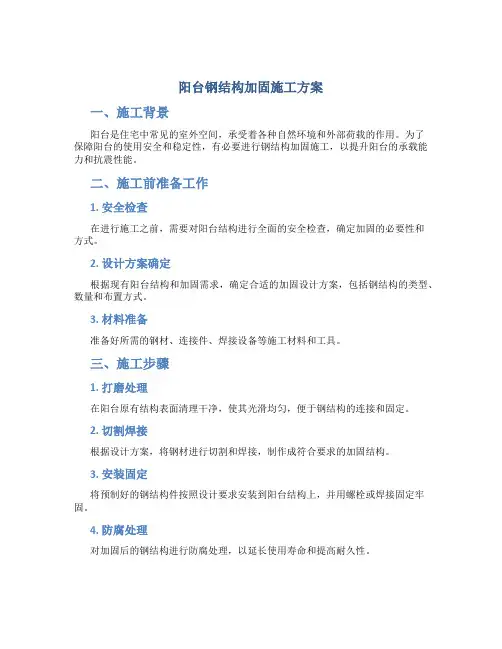 阳台钢结构加固施工方案

一、施工背景

阳台是住宅中常见的室外空间，承受着各种自然环境和外部荷载的作用。为了保障阳台的使用安全和稳定性，有必要进行钢结构加固施工，以提升阳台的承载能力和抗震性能。

二、施工前准备工作

1. 安全检查

在进行施工之前，需要对阳台结构进行全面的安全检查，确定加固的必要性和方式。

2. 设计方案确定

根据现有阳台结构和加固需求，确定合适的加固设计方案，包括钢结构的类型、数量和布置方式。

3. 材料准备

准备好所需的钢材、连接件、焊接设备等施工材料和工具。

三、施工步骤

1. 打磨处理

在阳台原有结构表面清理干净，使其光滑均匀，便于钢结构的连接和固定。

2. 切割焊接

根据设计方案，将钢材进行切割和焊接，制作成符合要求的加固结构。

3. 安装固定

将预制好的钢结构件按照设计要求安装到阳台结构上，并用螺栓或焊接固定牢固。

4. 防腐处理

对加固后的钢结构进行防腐处理，以延长使用寿命和提高耐久性。